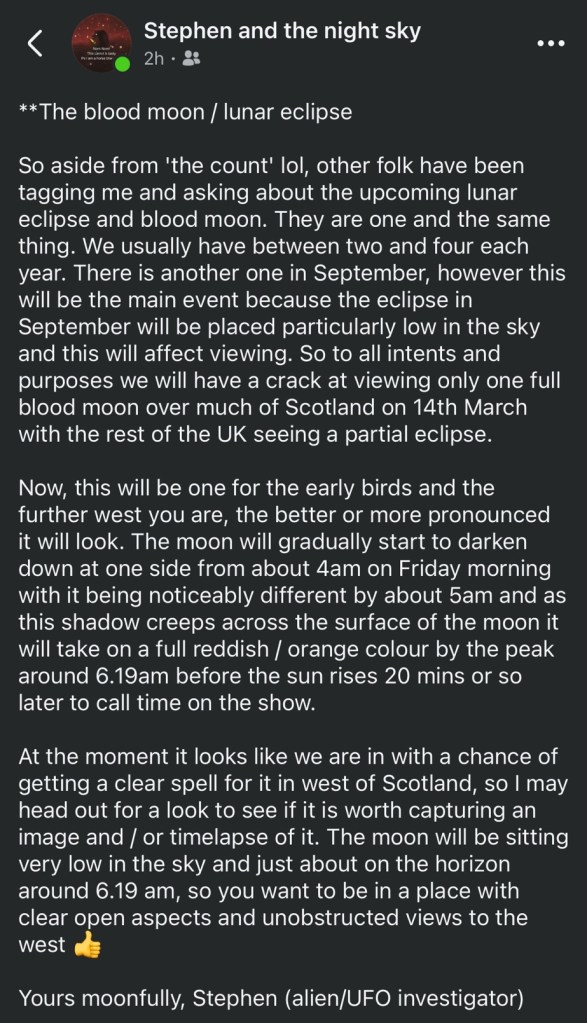 Stephen and the night sky
2h ·

**The blood moon / lunar eclipse

So aside from 'the count' lol, other folk have been tagging me and asking about the upcoming lunar eclipse and blood moon. They are one and the same thing. We usually have between two and four each year. There is another one in September, however this will be the main event because the eclipse in September will be placed particularly low in the sky and this will affect viewing. So to all intents and purposes we will have a crack at viewing only one full blood moon over much of Scotland on 14th March with the rest of the UK seeing a partial eclipse.

Now, this will be one for the early birds and the further west you are, the better or more pronounced it will look. The moon will gradually start to darken down at one side from about 4am on Friday morning with it being noticeably different by about 5am and as this shadow creeps across the surface of the moon it will take on a full reddish / orange colour by the peak around 6.19am before the sun rises 20 mins or so later to call time on the show.

At the moment it looks like we are in with a chance of getting a clear spell for it in west of Scotland, so I may head out for a look to see if it is worth capturing an image and / or timelapse of it. The moon will be sitting very low in the sky and just about on the horizon around 6.19 am, so you want to be in a place with clear open aspects and unobstructed views to the west 👍

Yours moonfully, Stephen (alien/UFO investigator)